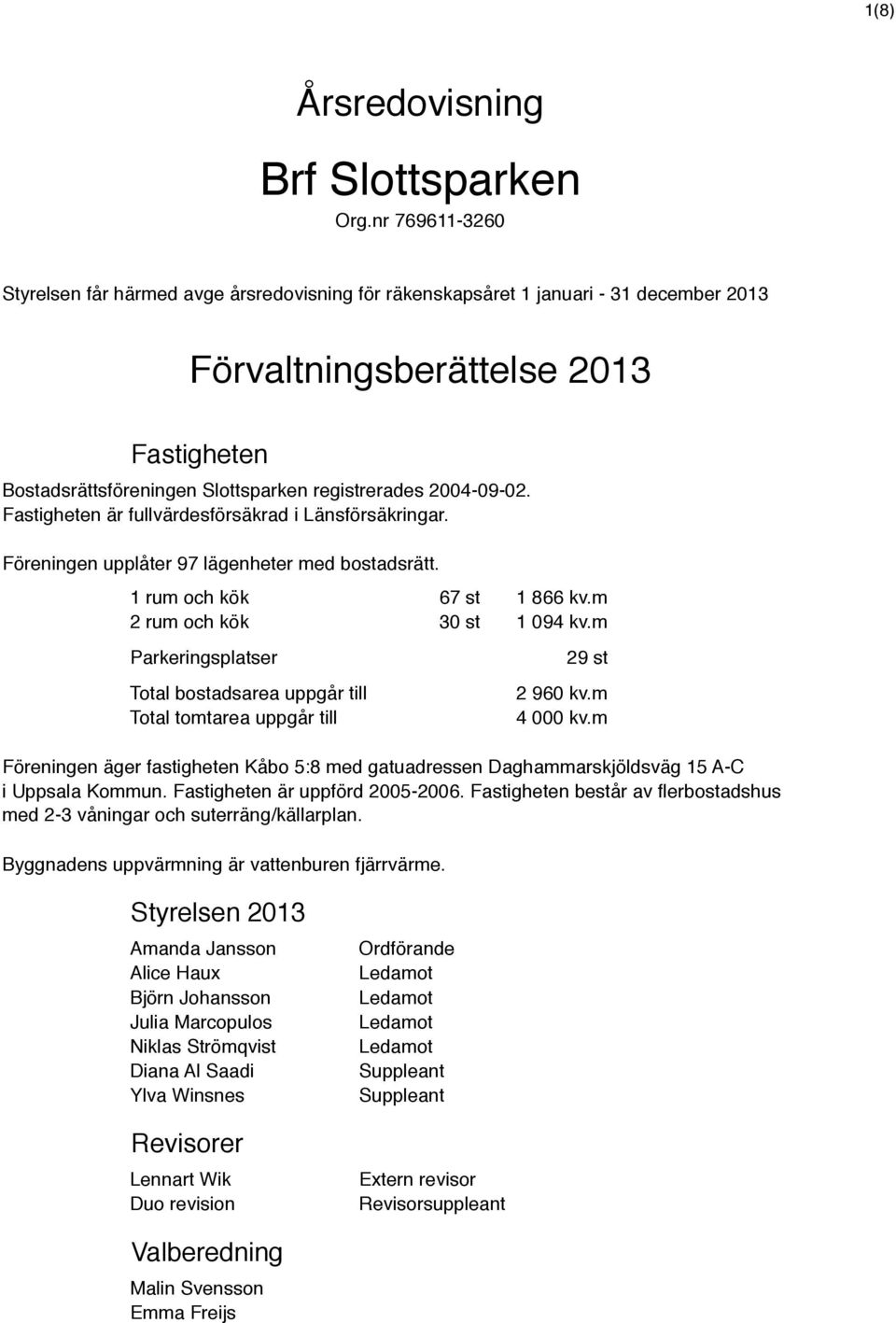 1(8)

Årsredovisning

Brf Slottsparken

Org.nr 769611-3260

Styrelsen får härmed avge årsredovisning för räkenskapsåret 1 januari - 31 december 2013

Förvaltningsberättelse 2013

Fastigheten

Bostadsrättsföreningen Slottsparken registrerades 2004-09-02.
Fastigheten är fullvärdesförsäkrad i Länsförsäkringar.

Föreningen upplåter 97 lägenheter med bostadsrätt.

| | | |
|---|---|---|
| 1 rum och kök | 67 st | 1 866 kv.m |
| 2 rum och kök | 30 st | 1 094 kv.m |
| Parkeringsplatser | | 29 st |
| Total bostadsarea uppgår till | | 2 960 kv.m |
| Total tomtarea uppgår till | | 4 000 kv.m |

Föreningen äger fastigheten Kåbo 5:8 med gatuadressen Daghammarskjöldsväg 15 A-C i Uppsala Kommun. Fastigheten är uppförd 2005-2006. Fastigheten består av flerbostadshus med 2-3 våningar och suterräng/källarplan.

Byggnadens uppvärmning är vattenburen fjärrvärme.

Styrelsen 2013

| | |
|---|---|
| Amanda Jansson | Ordförande |
| Alice Haux | Ledamot |
| Björn Johansson | Ledamot |
| Julia Marcopulos | Ledamot |
| Niklas Strömqvist | Ledamot |
| Diana Al Saadi | Suppleant |
| Ylva Winsnes | Suppleant |

Revisorer

| | |
|---|---|
| Lennart Wik | Extern revisor |
| Duo revision | Revisorsuppleant |

Valberedning

Malin Svensson
Emma Freijs